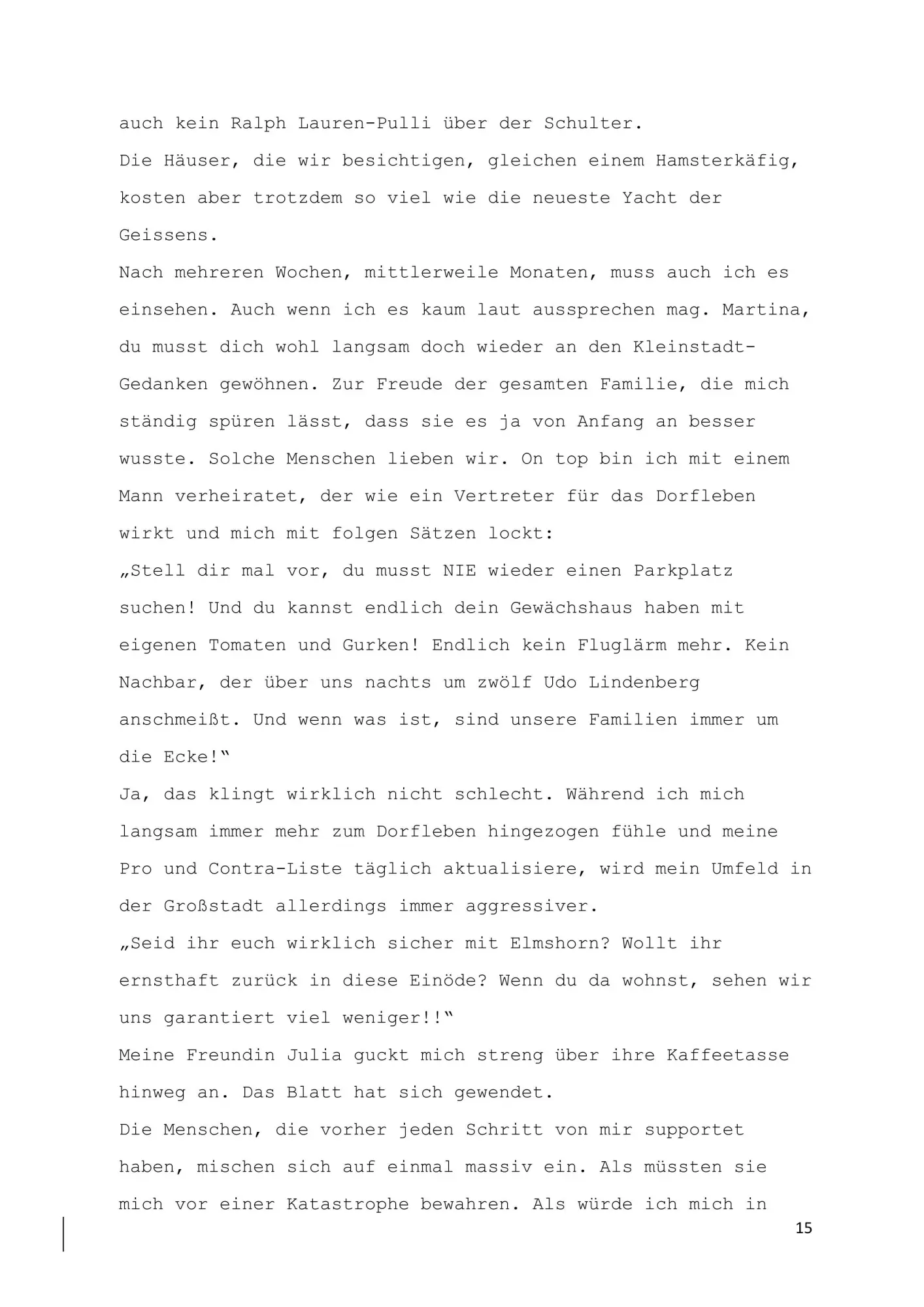 auch kein Ralph Lauren-Pulli über der Schulter.
Die Häuser, die wir besichtigen, gleichen einem Hamsterkäfig, kosten aber trotzdem so viel wie die neueste Yacht der Geissens.
Nach mehreren Wochen, mittlerweile Monaten, muss auch ich es einsehen. Auch wenn ich es kaum laut aussprechen mag. Martina, du musst dich wohl langsam doch wieder an den Kleinstadt-Gedanken gewöhnen. Zur Freude der gesamten Familie, die mich ständig spüren lässt, dass sie es ja von Anfang an besser wusste. Solche Menschen lieben wir. On top bin ich mit einem Mann verheiratet, der wie ein Vertreter für das Dorfleben wirkt und mich mit folgen Sätzen lockt:
„Stell dir mal vor, du musst NIE wieder einen Parkplatz suchen! Und du kannst endlich dein Gewächshaus haben mit eigenen Tomaten und Gurken! Endlich kein Fluglärm mehr. Kein Nachbar, der über uns nachts um zwölf Udo Lindenberg anschmeißt. Und wenn was ist, sind unsere Familien immer um die Ecke!"
Ja, das klingt wirklich nicht schlecht. Während ich mich langsam immer mehr zum Dorfleben hingezogen fühle und meine Pro und Contra-Liste täglich aktualisiere, wird mein Umfeld in der Großstadt allerdings immer aggressiver.
„Seid ihr euch wirklich sicher mit Elmshorn? Wollt ihr ernsthaft zurück in diese Einöde? Wenn du da wohnst, sehen wir uns garantiert viel weniger!!"
Meine Freundin Julia guckt mich streng über ihre Kaffeetasse hinweg an. Das Blatt hat sich gewendet.
Die Menschen, die vorher jeden Schritt von mir supportet haben, mischen sich auf einmal massiv ein. Als müssten sie mich vor einer Katastrophe bewahren. Als würde ich mich in

15